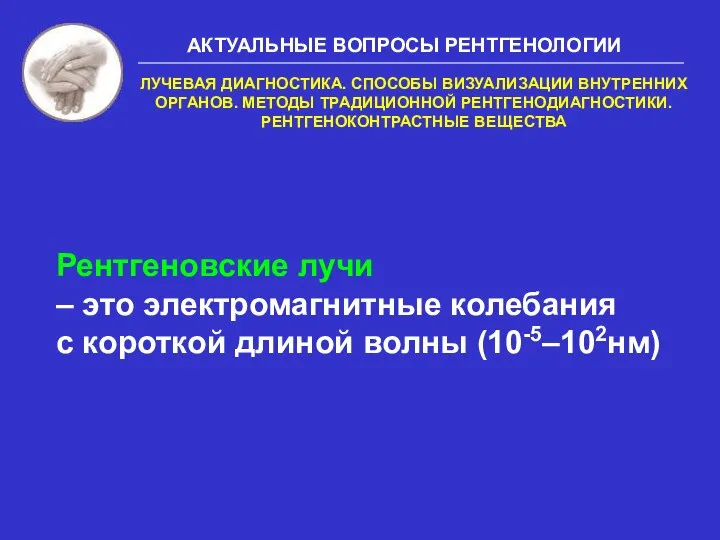 АКТУАЛЬНЫЕ ВОПРОСЫ РЕНТГЕНОЛОГИИ

ЛУЧЕВАЯ ДИАГНОСТИКА. СПОСОБЫ ВИЗУАЛИЗАЦИИ ВНУТРЕННИХ ОРГАНОВ. МЕТОДЫ ТРАДИЦИОННОЙ РЕНТГЕНОДИАГНОСТИКИ. РЕНТГЕНОКОНТРАСТНЫЕ ВЕЩЕСТВА

Рентгеновские лучи
– это электромагнитные колебания с короткой длиной волны ($10^{-5}$–$10^{2}$нм)